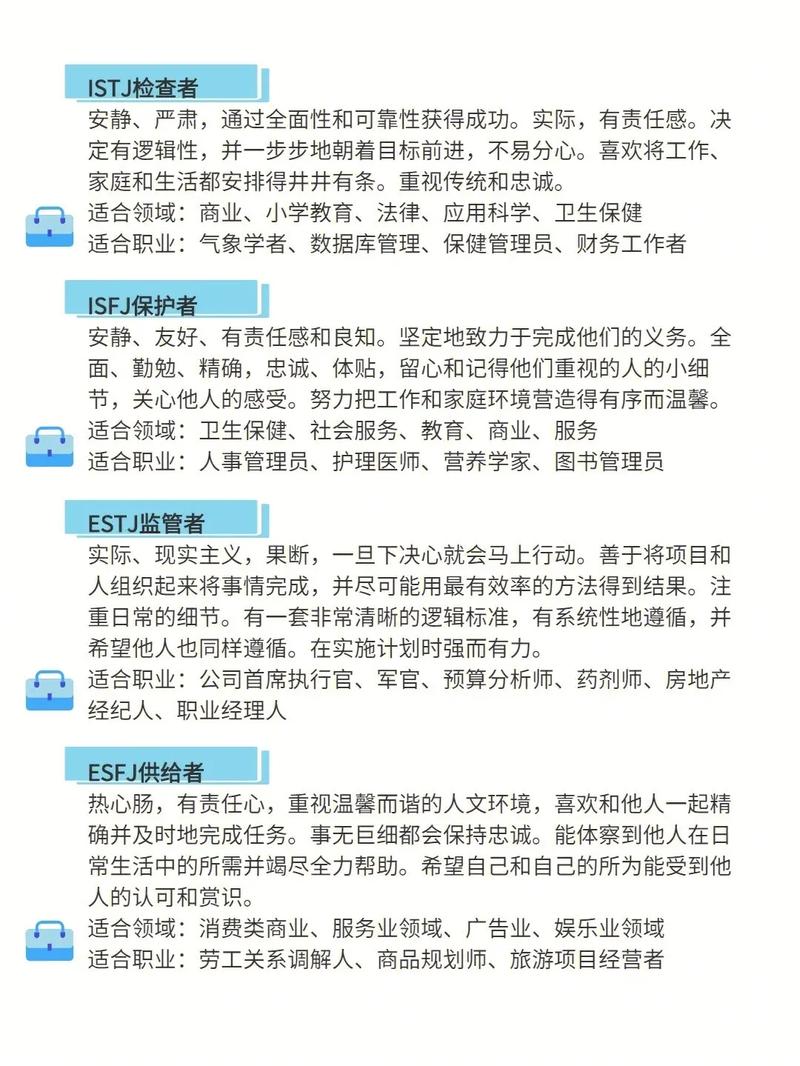 ISTJ检查者

安静、严肃，通过全面性和可靠性获得成功。实际，有责任感。决定有逻辑性，并一步步地朝着目标前进，不易分心。喜欢将工作、家庭和生活都安排得井井有条。重视传统和忠诚。

适合领域：商业、小学教育、法律、应用科学、卫生保健
适合职业：气象学者、数据库管理、保健管理员、财务工作者

ISFJ保护者

安静、友好、有责任感和良知。坚定地致力于完成他们的义务。全面、勤勉、精确，忠诚、体贴，留心和记得他们重视的人的小细节，关心他人的感受。努力把工作和家庭环境营造得有序而温馨。

适合领域：卫生保健、社会服务、教育、商业、服务
适合职业：人事管理员、护理医师、营养学家、图书管理员

ESTJ监管者

实际、现实主义，果断，一旦下决心就会马上行动。善于将项目和人组织起来将事情完成，并尽可能用最有效率的方法得到结果。注重日常的细节。有一套非常清晰的逻辑标准，有系统性地遵循，并希望他人也同样遵循。在实施计划时强而有力。

适合职业：公司首席执行官、军官、预算分析师、药剂师、房地产经纪人、职业经理人

ESFJ供给者

热心肠，有责任心，重视温馨而谐的人文环境，喜欢和他人一起精确并及时地完成任务。事无巨细都会保持忠诚。能体察到他人在日常生活中的所需并竭尽全力帮助。希望自己和自己的所为能受到他人的认可和赏识。

适合领域：消费类商业、服务业领域、广告业、娱乐业领域
适合职业：劳工关系调解人、商品规划师、旅游项目经营者